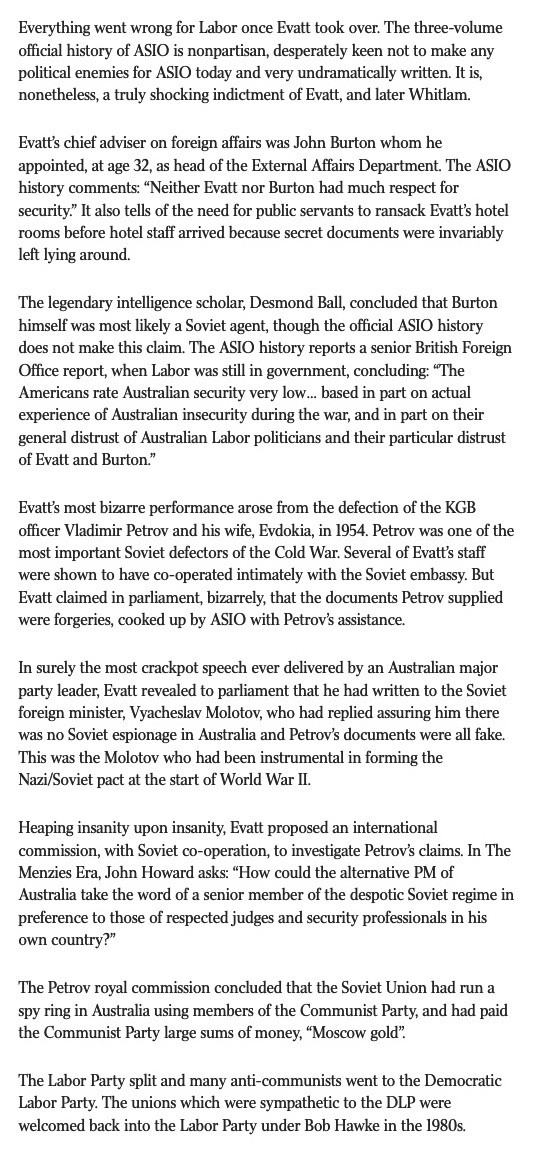 Everything went wrong for Labor once Evatt took over. The three-volume official history of ASIO is nonpartisan, desperately keen not to make any political enemies for ASIO today and very undramatically written. It is, nonetheless, a truly shocking indictment of Evatt, and later Whitlam.

Evatt's chief adviser on foreign affairs was John Burton whom he appointed, at age 32, as head of the External Affairs Department. The ASIO history comments: "Neither Evatt nor Burton had much respect for security." It also tells of the need for public servants to ransack Evatt's hotel rooms before hotel staff arrived because secret documents were invariably left lying around.

The legendary intelligence scholar, Desmond Ball, concluded that Burton himself was most likely a Soviet agent, though the official ASIO history does not make this claim. The ASIO history reports a senior British Foreign Office report, when Labor was still in government, concluding: "The Americans rate Australian security very low… based in part on actual experience of Australian insecurity during the war, and in part on their general distrust of Australian Labor politicians and their particular distrust of Evatt and Burton."

Evatt's most bizarre performance arose from the defection of the KGB officer Vladimir Petrov and his wife, Evdokia, in 1954. Petrov was one of the most important Soviet defectors of the Cold War. Several of Evatt's staff were shown to have co-operated intimately with the Soviet embassy. But Evatt claimed in parliament, bizarrely, that the documents Petrov supplied were forgeries, cooked up by ASIO with Petrov's assistance.

In surely the most crackpot speech ever delivered by an Australian major party leader, Evatt revealed to parliament that he had written to the Soviet foreign minister, Vyacheslav Molotov, who had replied assuring him there was no Soviet espionage in Australia and Petrov's documents were all fake. This was the Molotov who had been instrumental in forming the Nazi/Soviet pact at the start of World War II.

Heaping insanity upon insanity, Evatt proposed an international commission, with Soviet co-operation, to investigate Petrov's claims. In The Menzies Era, John Howard asks: "How could the alternative PM of Australia take the word of a senior member of the despotic Soviet regime in preference to those of respected judges and security professionals in his own country?"

The Petrov royal commission concluded that the Soviet Union had run a spy ring in Australia using members of the Communist Party, and had paid the Communist Party large sums of money, "Moscow gold".

The Labor Party split and many anti-communists went to the Democratic Labor Party. The unions which were sympathetic to the DLP were welcomed back into the Labor Party under Bob Hawke in the 1980s.